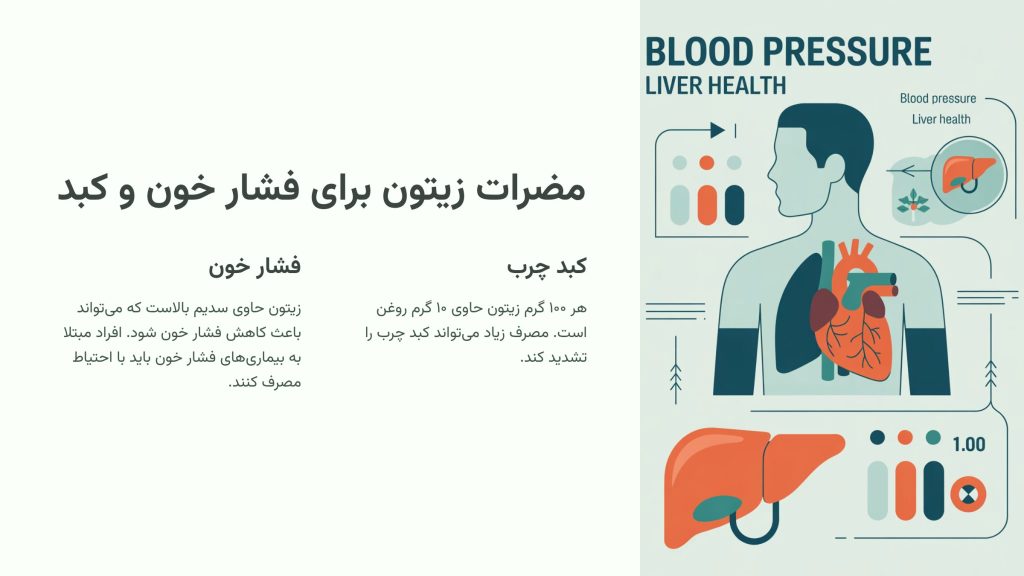 مضرات زیتون برای فشار خون و کبد

کبد چرب

هر ۱۰۰ گرم زیتون حاوی ۱۰ گرم روغن است. مصرف زیاد می‌تواند کبد چرب را تشدید کند.

فشار خون

زیتون حاوی سدیم بالاست که می‌تواند باعث کاهش فشار خون شود. افراد مبتلا به بیماری‌های فشار خون باید با احتیاط مصرف کنند.

BLOOD PRESSURE
LIVER HEALTH

Blood pressure
Liver health

1.00